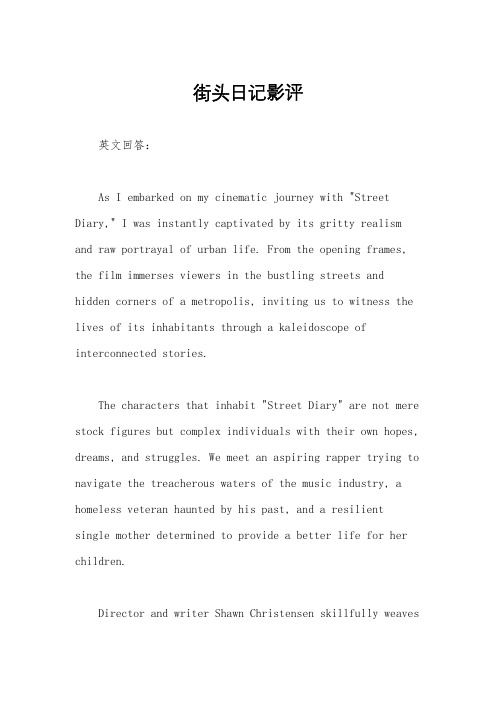 街头日记影评

英文回答:

As I embarked on my cinematic journey with "Street Diary," I was instantly captivated by its gritty realism and raw portrayal of urban life. From the opening frames, the film immerses viewers in the bustling streets and hidden corners of a metropolis, inviting us to witness the lives of its inhabitants through a kaleidoscope of interconnected stories.

The characters that inhabit "Street Diary" are not mere stock figures but complex individuals with their own hopes, dreams, and struggles. We meet an aspiring rapper trying to navigate the treacherous waters of the music industry, a homeless veteran haunted by his past, and a resilient single mother determined to provide a better life for her children.

Director and writer Shawn Christensen skillfully weaves